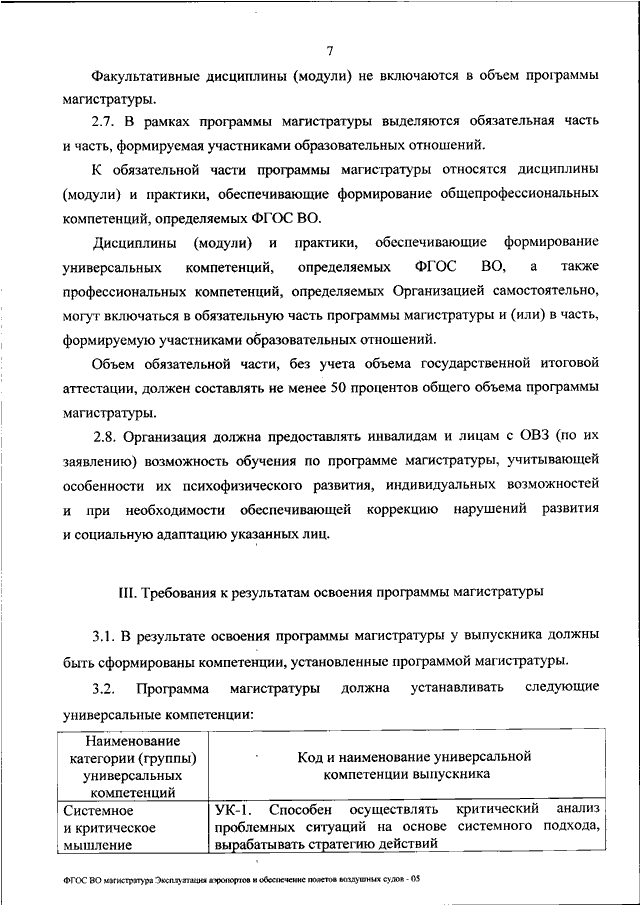 7

Факультативные дисциплины (модули) не включаются в объем программы магистратуры.

2.7. В рамках программы магистратуры выделяются обязательная часть и часть, формируемая участниками образовательных отношений.

К обязательной части программы магистратуры относятся дисциплины (модули) и практики, обеспечивающие формирование общепрофессиональных компетенций, определяемых ФГОС ВО.

Дисциплины (модули) и практики, обеспечивающие формирование универсальных компетенций, определяемых ФГОС ВО, а также профессиональных компетенций, определяемых Организацией самостоятельно, могут включаться в обязательную часть программы магистратуры и (или) в часть, формируемую участниками образовательных отношений.

Объем обязательной части, без учета объема государственной итоговой аттестации, должен составлять не менее 50 процентов общего объема программы магистратуры.

2.8. Организация должна предоставлять инвалидам и лицам с ОВЗ (по их заявлению) возможность обучения по программе магистратуры, учитывающей особенности их психофизического развития, индивидуальных возможностей и при необходимости обеспечивающей коррекцию нарушений развития и социальную адаптацию указанных лиц.

III. Требования к результатам освоения программы магистратуры

3.1. В результате освоения программы магистратуры у выпускника должны быть сформированы компетенции, установленные программой магистратуры.

3.2. Программа магистратуры должна устанавливать следующие универсальные компетенции:

| Наименование категории (группы) универсальных компетенций | Код и наименование универсальной компетенции выпускника |
|---|---|
| Системное и критическое мышление | УК-1. Способен осуществлять критический анализ проблемных ситуаций на основе системного подхода, вырабатывать стратегию действий |

ФГОС ВО магистратура Эксплуатация аэропортов и обеспечение полетов воздушных судов - 05